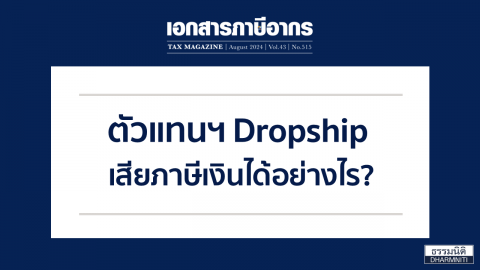 เอกสารภาษีอากร
TAX MAGAZINE | August 2024 | Vol.43 | No.515

ตัวแทนฯ Dropship
เสียภาษีเงินได้อย่างไร?

ธรรมนิติ
DHARMNITI